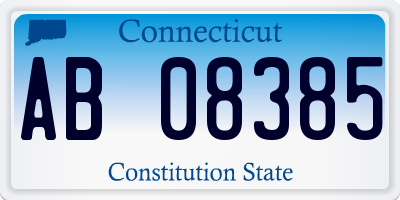 Connecticut

AB 08385

Constitution State